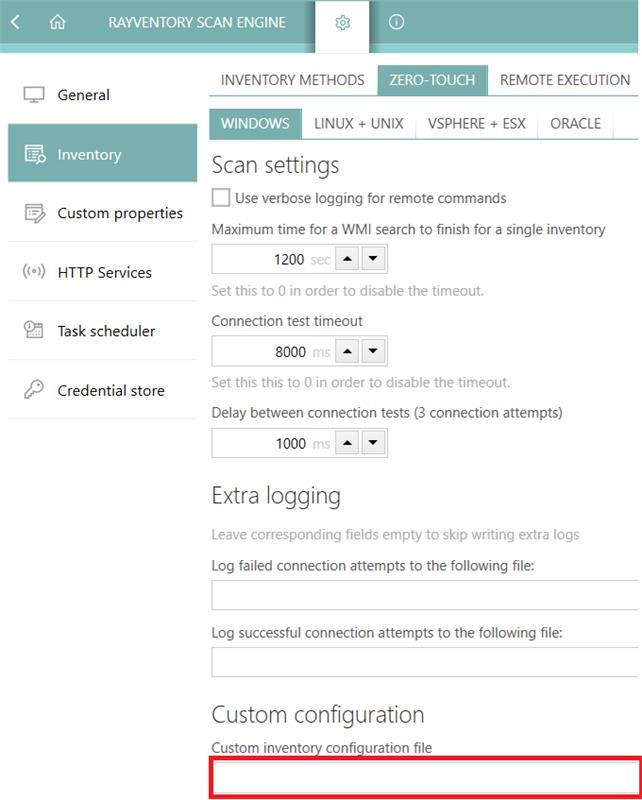 RAYVENTORY SCAN ENGINE

General

Inventory

Custom properties

HTTP Services

Task scheduler

Credential store

INVENTORY METHODS ZERO-TOUCH REMOTE EXECUTION

WINDOWS LINUX + UNIX VSPHERE + ESX ORACLE

Scan settings

Use verbose logging for remote commands

Maximum time for a WMI search to finish for a single inventory

1200 sec

Set this to 0 in order to disable the timeout.

Connection test timeout

8000 ms

Set this this to 0 in order to disable the timeout.

Delay between connection tests (3 connection attempts)

1000 ms

Extra logging

Leave corresponding fields empty to skip writing extra logs

Log failed connection attempts to the following file:

Log successful connection attempts to the following file:

Custom configuration

Custom inventory configuration file